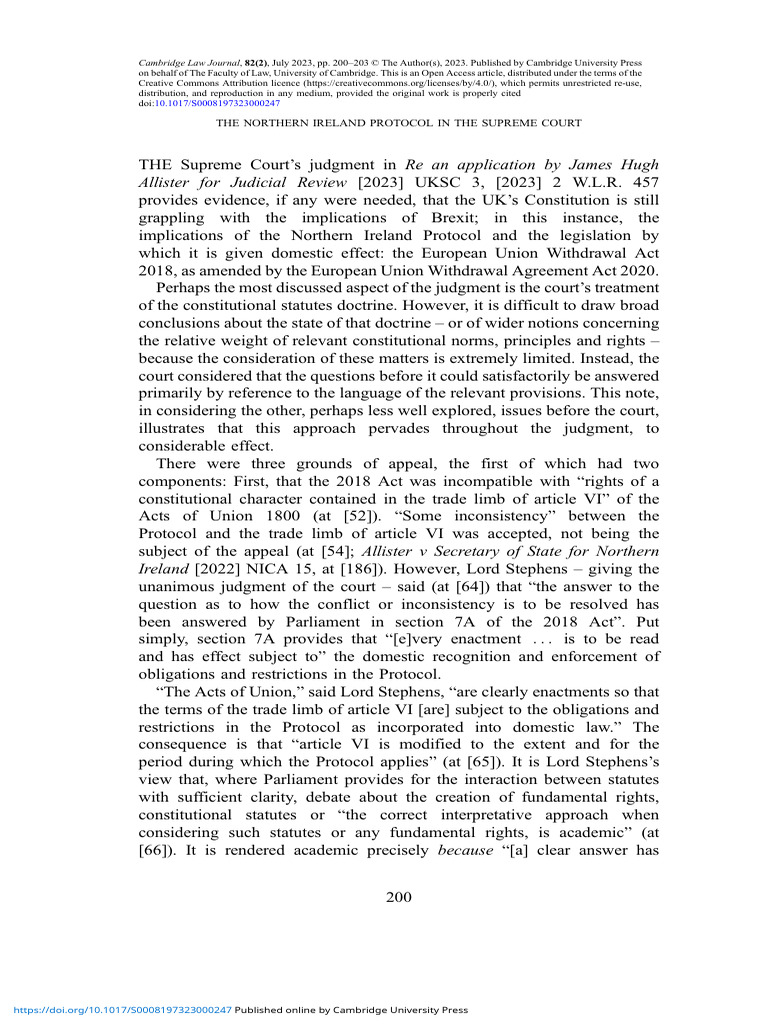 Cambridge Law Journal, 82(2), July 2023, pp. 200–203 © The Author(s), 2023. Published by Cambridge University Press on behalf of The Faculty of Law, University of Cambridge. This is an Open Access article, distributed under the terms of the Creative Commons Attribution licence (https://creativecommons.org/licenses/by/4.0/), which permits unrestricted re-use, distribution, and reproduction in any medium, provided the original work is properly cited
doi:10.1017/S0008197323000247

THE NORTHERN IRELAND PROTOCOL IN THE SUPREME COURT

THE Supreme Court's judgment in Re an application by James Hugh Allister for Judicial Review [2023] UKSC 3, [2023] 2 W.L.R. 457 provides evidence, if any were needed, that the UK's Constitution is still grappling with the implications of Brexit; in this instance, the implications of the Northern Ireland Protocol and the legislation by which it is given domestic effect: the European Union Withdrawal Act 2018, as amended by the European Union Withdrawal Agreement Act 2020.

Perhaps the most discussed aspect of the judgment is the court's treatment of the constitutional statutes doctrine. However, it is difficult to draw broad conclusions about the state of that doctrine – or of wider notions concerning the relative weight of relevant constitutional norms, principles and rights – because the consideration of these matters is extremely limited. Instead, the court considered that the questions before it could satisfactorily be answered primarily by reference to the language of the relevant provisions. This note, in considering the other, perhaps less well explored, issues before the court, illustrates that this approach pervades throughout the judgment, to considerable effect.

There were three grounds of appeal, the first of which had two components: First, that the 2018 Act was incompatible with "rights of a constitutional character contained in the trade limb of article VI" of the Acts of Union 1800 (at [52]). "Some inconsistency" between the Protocol and the trade limb of article VI was accepted, not being the subject of the appeal (at [54]; Allister v Secretary of State for Northern Ireland [2022] NICA 15, at [186]). However, Lord Stephens – giving the unanimous judgment of the court – said (at [64]) that "the answer to the question as to how the conflict or inconsistency is to be resolved has been answered by Parliament in section 7A of the 2018 Act". Put simply, section 7A provides that "[e]very enactment . . . is to be read and has effect subject to" the domestic recognition and enforcement of obligations and restrictions in the Protocol.

"The Acts of Union," said Lord Stephens, "are clearly enactments so that the terms of the trade limb of article VI [are] subject to the obligations and restrictions in the Protocol as incorporated into domestic law." The consequence is that "article VI is modified to the extent and for the period during which the Protocol applies" (at [65]). It is Lord Stephens's view that, where Parliament provides for the interaction between statutes with sufficient clarity, debate about the creation of fundamental rights, constitutional statutes or "the correct interpretative approach when considering such statutes or any fundamental rights, is academic" (at [66]). It is rendered academic precisely because "[a] clear answer has

200

https://doi.org/10.1017/S0008197323000247 Published online by Cambridge University Press